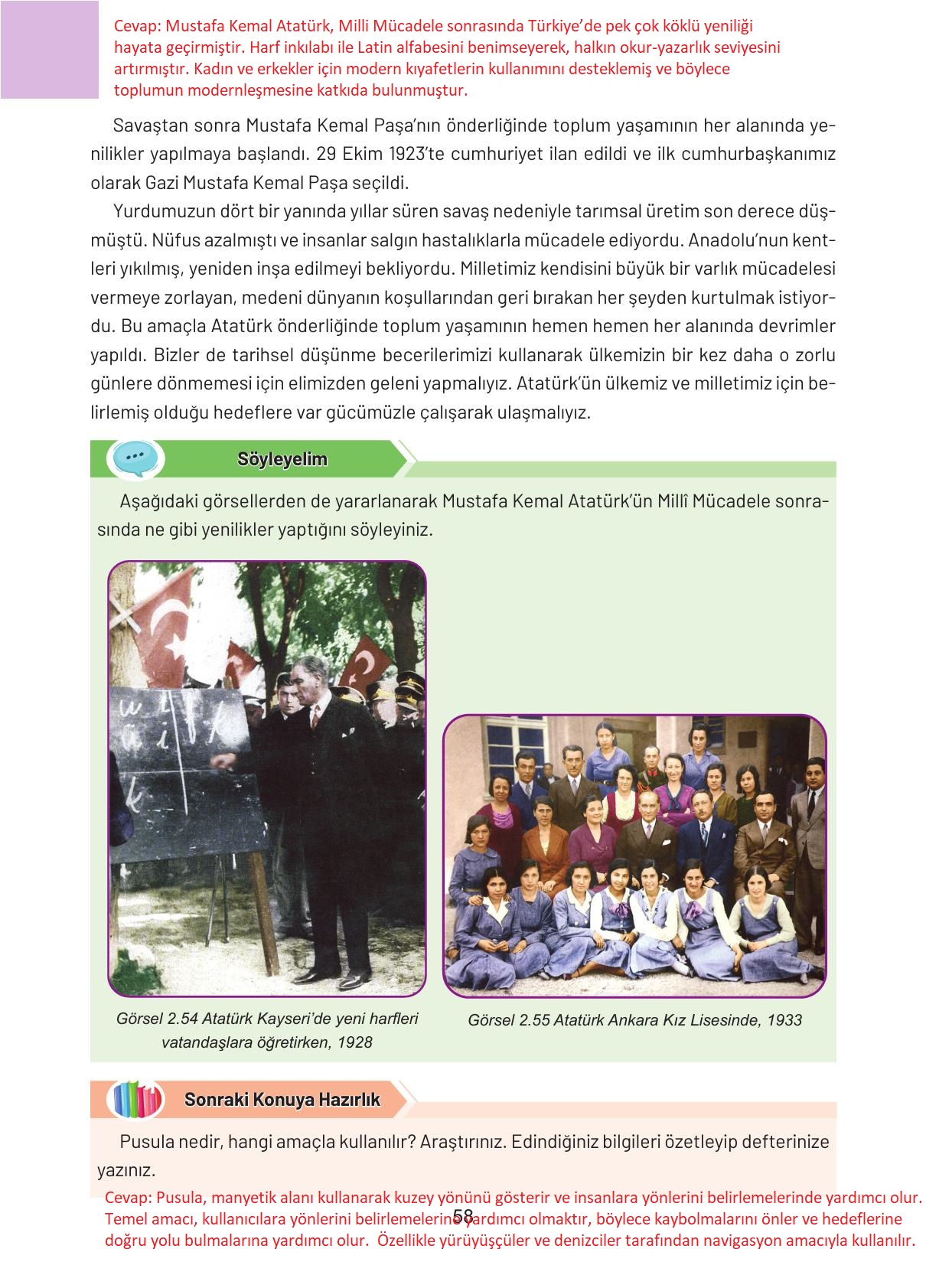 Cevap: Mustafa Kemal Atatürk, Milli Mücadele sonrasında Türkiye'de pek çok köklü yeniliği hayata geçirmiştir. Harf inkılabı ile Latin alfabesini benimseyerek, halkın okur-yazarlık seviyesini artırmıştır. Kadın ve erkekler için modern kıyafetlerin kullanımını desteklemiş ve böylece toplumun modernleşmesine katkıda bulunmuştur.

Savaştan sonra Mustafa Kemal Paşa'nın önderliğinde toplum yaşamının her alanında yenilikler yapılmaya başlandı. 29 Ekim 1923'te cumhuriyet ilan edildi ve ilk cumhurbaşkanımız olarak Gazi Mustafa Kemal Paşa seçildi.

Yurdumuzun dört bir yanında yıllar süren savaş nedeniyle tarımsal üretim son derece düşmüştü. Nüfus azalmıştı ve insanlar salgın hastalıklarla mücadele ediyordu. Anadolu'nun kentleri yıkılmış, yeniden inşa edilmeyi bekliyordu. Milletimiz kendisini büyük bir varlık mücadelesi vermeye zorlayan, medeni dünyanın koşullarından geri bırakan her şeyden kurtulmak istiyordu. Bu amaçla Atatürk önderliğinde toplum yaşamının hemen hemen her alanında devrimler yapıldı. Bizler de tarihsel düşünme becerilerimizi kullanarak ülkemizin bir kez daha o zorlu günlere dönmemesi için elimizden geleni yapmalıyız. Atatürk'ün ülkemiz ve milletimiz için belirlemiş olduğu hedeflere var gücümüzle çalışarak ulaşmalıyız.

Söyleyelim

Aşağıdaki görsellerden de yararlanarak Mustafa Kemal Atatürk'ün Millî Mücadele sonrasında ne gibi yenilikler yaptığını söyleyiniz.

Görsel 2.54 Atatürk Kayseri'de yeni harfleri vatandaşlara öğretirken, 1928

Görsel 2.55 Atatürk Ankara Kız Lisesinde, 1933

Sonraki Konuya Hazırlık

Pusula nedir, hangi amaçla kullanılır? Araştırınız. Edindiğiniz bilgileri özetleyip defterinize yazınız.

Cevap: Pusula, manyetik alanı kullanarak kuzey yönünü gösterir ve insanlara yönlerini belirlemelerinde yardımcı olur. Temel amacı, kullanıcılara yönlerini belirlemelerine yardımcı olmaktır, böylece kaybolmalarını önler ve hedeflerine doğru yolu bulmalarına yardımcı olur. Özellikle yürüyüşçüler ve denizciler tarafından navigasyon amacıyla kullanılır.

58